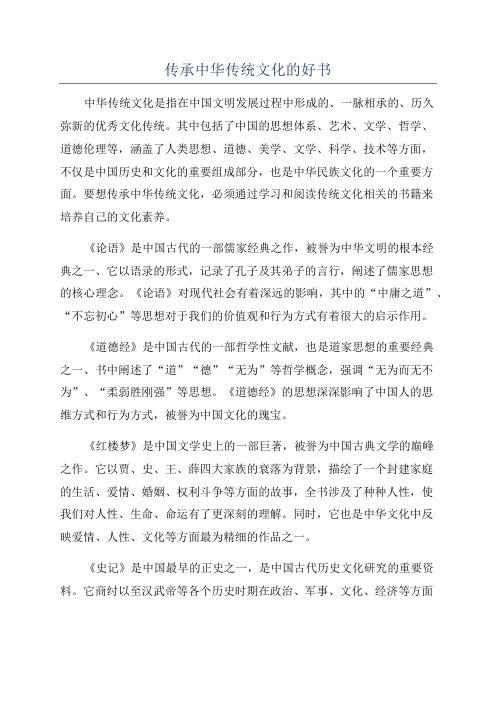 传承中华传统文化的好书

中华传统文化是指在中国文明发展过程中形成的、一脉相承的、历久弥新的优秀文化传统。其中包括了中国的思想体系、艺术、文学、哲学、道德伦理等，涵盖了人类思想、道德、美学、文学、科学、技术等方面，不仅是中国历史和文化的重要组成部分，也是中华民族文化的一个重要方面。要想传承中华传统文化，必须通过学习和阅读传统文化相关的书籍来培养自己的文化素养。

《论语》是中国古代的一部儒家经典之作，被誉为中华文明的根本经典之一、它以语录的形式，记录了孔子及其弟子的言行，阐述了儒家思想的核心理念。《论语》对现代社会有着深远的影响，其中的“中庸之道”、“不忘初心”等思想对于我们的价值观和行为方式有着很大的启示作用。

《道德经》是中国古代的一部哲学性文献，也是道家思想的重要经典之一、书中阐述了“道”“德”“无为”等哲学概念，强调“无为而无不为”、“柔弱胜刚强”等思想。《道德经》的思想深深影响了中国人的思维方式和行为方式，被誉为中国文化的瑰宝。

《红楼梦》是中国文学史上的一部巨著，被誉为中国古典文学的巅峰之作。它以贾、史、王、薛四大家族的衰落为背景，描绘了一个封建家庭的生活、爱情、婚姻、权利斗争等方面的故事，全书涉及了种种人性，使我们对人性、生命、命运有了更深刻的理解。同时，它也是中华文化中反映爱情、人性、文化等方面最为精细的作品之一。

《史记》是中国最早的正史之一，是中国古代历史文化研究的重要资料。它商纣以至汉武帝等各个历史时期在政治、军事、文化、经济等方面